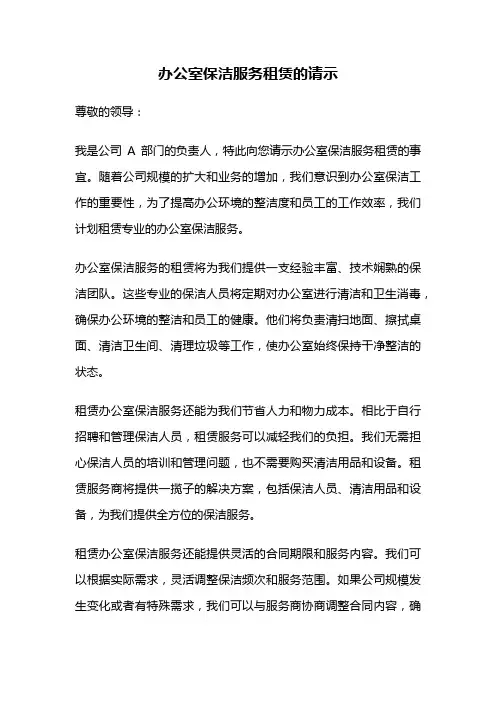 办公室保洁服务租赁的请示

尊敬的领导：

我是公司 A 部门的负责人，特此向您请示办公室保洁服务租赁的事宜。随着公司规模的扩大和业务的增加，我们意识到办公室保洁工作的重要性，为了提高办公环境的整洁度和员工的工作效率，我们计划租赁专业的办公室保洁服务。

办公室保洁服务的租赁将为我们提供一支经验丰富、技术娴熟的保洁团队。这些专业的保洁人员将定期对办公室进行清洁和卫生消毒，确保办公环境的整洁和员工的健康。他们将负责清扫地面、擦拭桌面、清洁卫生间、清理垃圾等工作，使办公室始终保持干净整洁的状态。

租赁办公室保洁服务还能为我们节省人力和物力成本。相比于自行招聘和管理保洁人员，租赁服务可以减轻我们的负担。我们无需担心保洁人员的培训和管理问题，也不需要购买清洁用品和设备。租赁服务商将提供一揽子的解决方案，包括保洁人员、清洁用品和设备，为我们提供全方位的保洁服务。

租赁办公室保洁服务还能提供灵活的合同期限和服务内容。我们可以根据实际需求，灵活调整保洁频次和服务范围。如果公司规模发生变化或者有特殊需求，我们可以与服务商协商调整合同内容，确